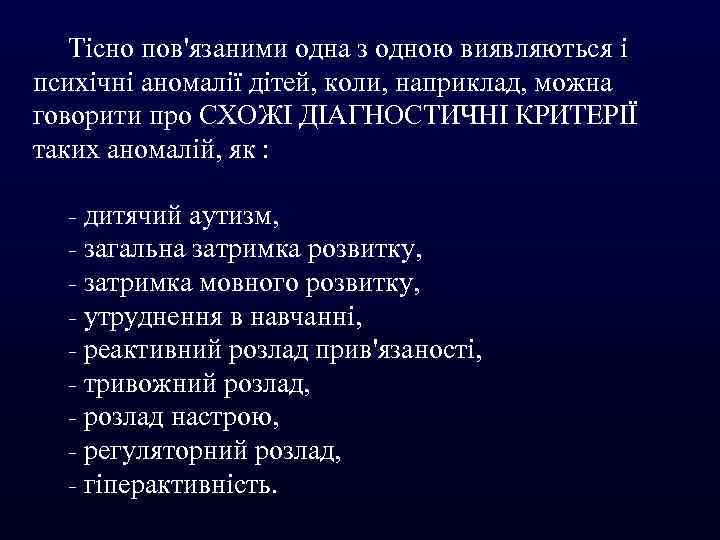 Тісно пов'язаними одна з одною виявляються і психічні аномалії дітей, коли, наприклад, можна говорити про СХОЖІ ДІАГНОСТИЧНІ КРИТЕРІЇ таких аномалій, як :

- дитячий аутизм,
- загальна затримка розвитку,
- затримка мовного розвитку,
- утруднення в навчанні,
- реактивний розлад прив'язаності,
- тривожний розлад,
- розлад настрою,
- регуляторний розлад,
- гіперактивність.